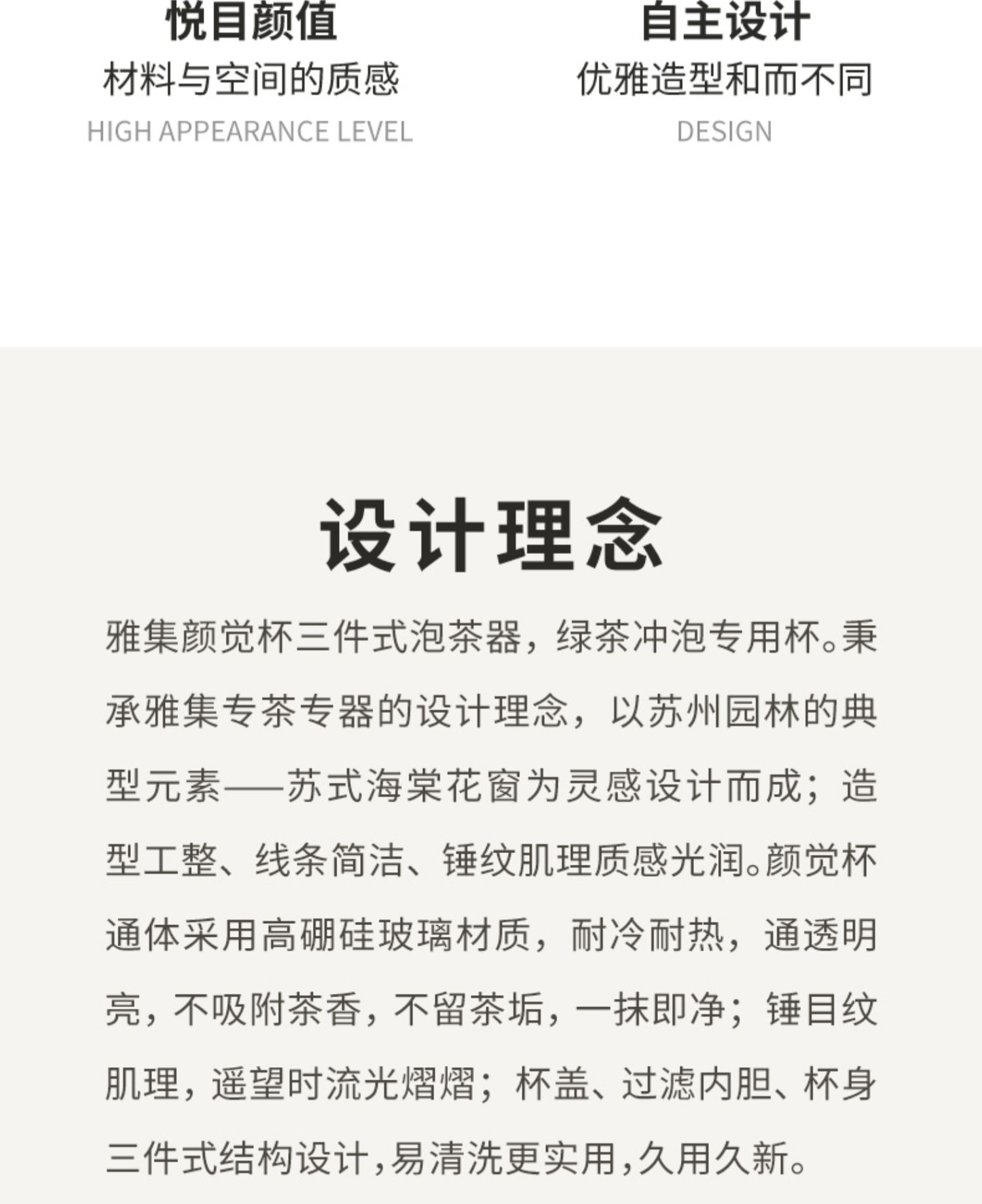 悦目颜值
材料与空间的质感
HIGH APPEARANCE LEVEL

自主设计
优雅造型和而不同
DESIGN

设计理念

雅集颜觉杯三件式泡茶器，绿茶冲泡专用杯。秉承雅集专茶专器的设计理念，以苏州园林的典型元素——苏式海棠花窗为灵感设计而成；造型工整、线条简洁、锤纹肌理质感光润。颜觉杯通体采用高硼硅玻璃材质，耐冷耐热，通透明亮，不吸附茶香，不留茶垢，一抹即净；锤目纹肌理，遥望时流光熠熠；杯盖、过滤内胆、杯身三件式结构设计，易清洗更实用，久用久新。